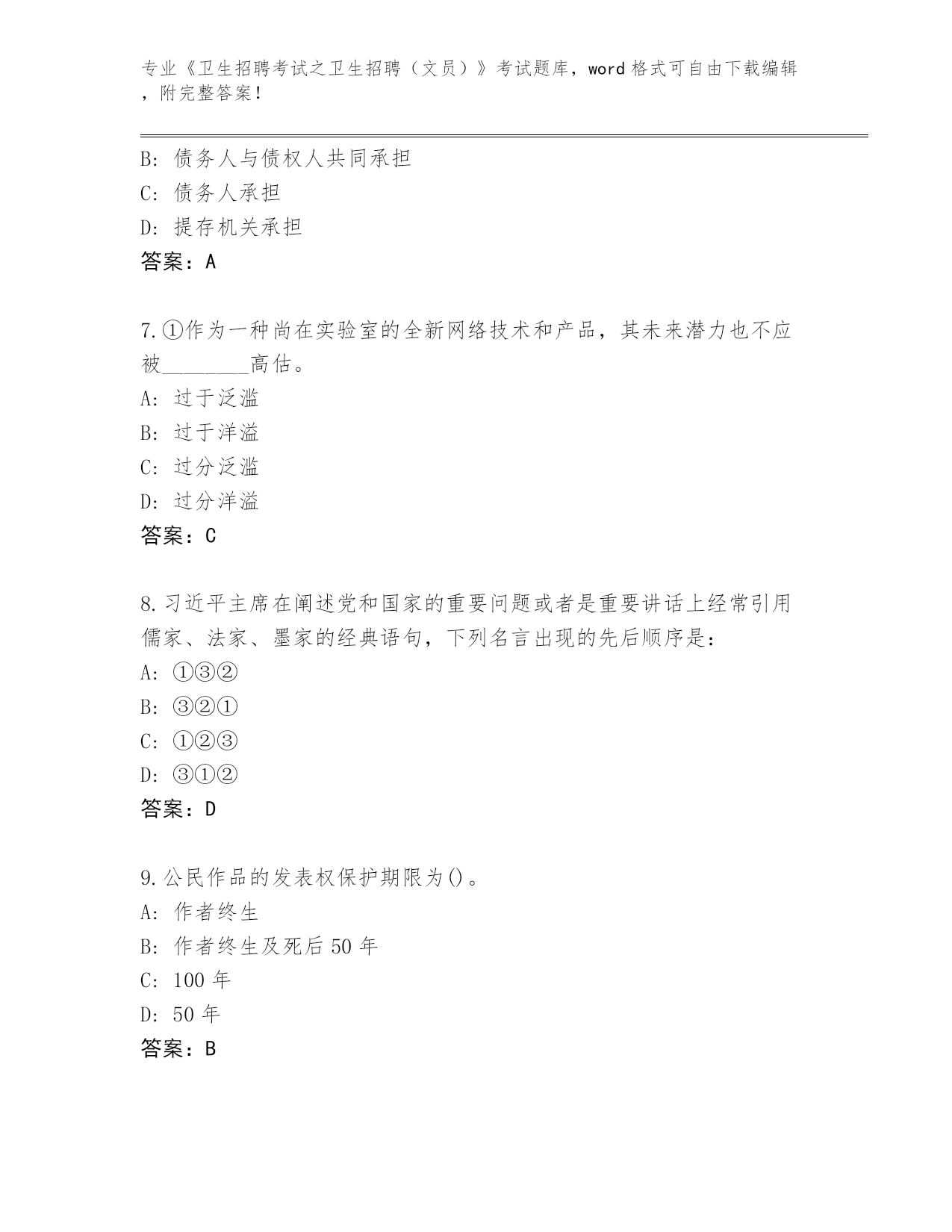 专业《卫生招聘考试之卫生招聘（文员）》考试题库，word 格式可自由下载编辑，附完整答案！

B: 债务人与债权人共同承担

C: 债务人承担

D: 提存机关承担

答案：A

7.①作为一种尚在实验室的全新网络技术和产品，其未来潜力也不应被________高估。

A: 过于泛滥

B: 过于洋溢

C: 过分泛滥

D: 过分洋溢

答案：C

8.习近平主席在阐述党和国家的重要问题或者是重要讲话上经常引用儒家、法家、墨家的经典语句，下列名言出现的先后顺序是：

A: ①③②

B: ③②①

C: ①②③

D: ③①②

答案：D

9.公民作品的发表权保护期限为()。

A: 作者终生

B: 作者终生及死后 50 年

C: 100 年

D: 50 年

答案：B